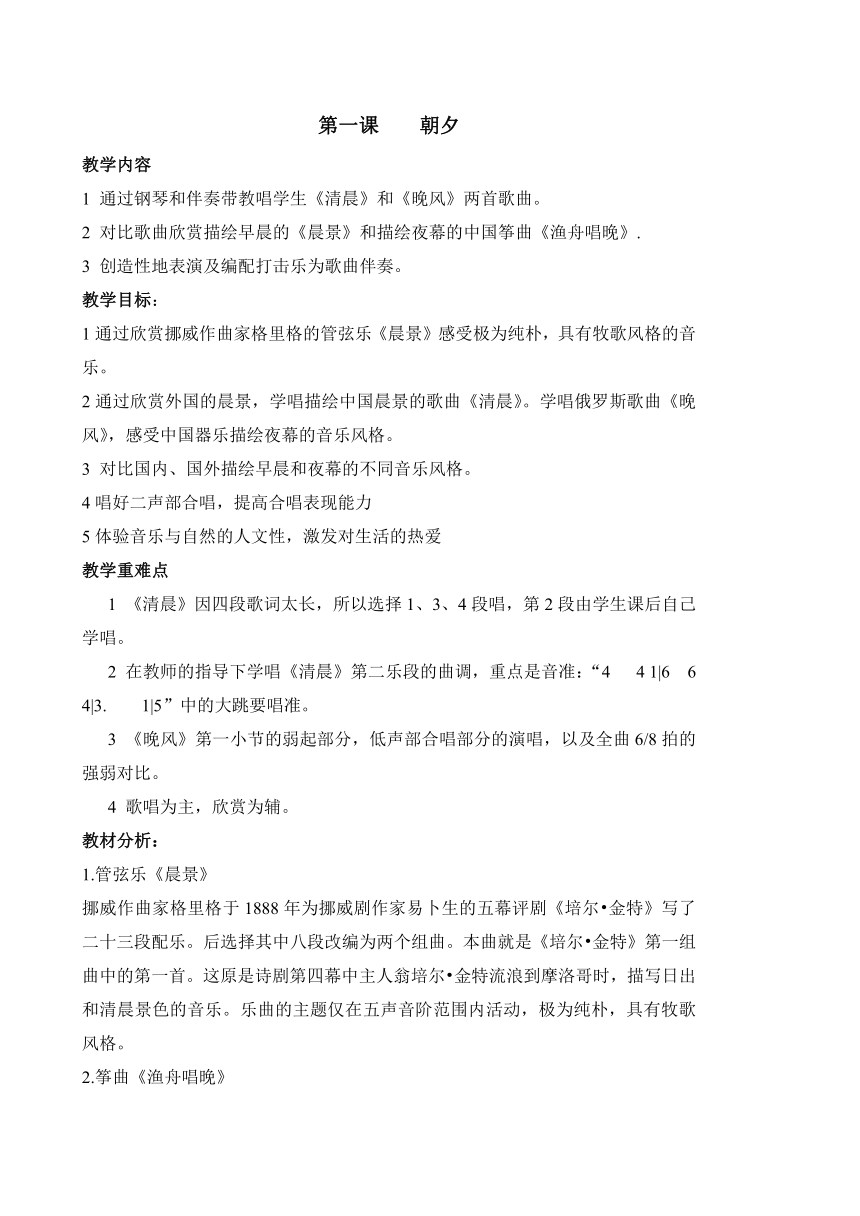 第一课　　朝夕

教学内容

1 通过钢琴和伴奏带教唱学生《清晨》和《晚风》两首歌曲。

2 对比歌曲欣赏描绘早晨的《晨景》和描绘夜幕的中国筝曲《渔舟唱晚》.

3 创造性地表演及编配打击乐为歌曲伴奏。

教学目标：

1 通过欣赏挪威作曲家格里格的管弦乐《晨景》感受极为纯朴，具有牧歌风格的音乐。

2 通过欣赏外国的晨景，学唱描绘中国晨景的歌曲《清晨》。学唱俄罗斯歌曲《晚风》，感受中国器乐描绘夜幕的音乐风格。

3 对比国内、国外描绘早晨和夜幕的不同音乐风格。

4 唱好二声部合唱，提高合唱表现能力

5 体验音乐与自然的人文性，激发对生活的热爱

教学重难点

1 《清晨》因四段歌词太长，所以选择 1、3、4 段唱，第 2 段由学生课后自己学唱。

2 在教师的指导下学唱《清晨》第二乐段的曲调，重点是音准：“4　4 1|6　6 4|3.　1|5”中的大跳要唱准。

3 《晚风》第一小节的弱起部分，低声部合唱部分的演唱，以及全曲 6/8 拍的强弱对比。

4 歌唱为主，欣赏为辅。

教材分析：

1.管弦乐《晨景》

挪威作曲家格里格于 1888 年为挪威剧作家易卜生的五幕评剧《培尔•金特》写了二十三段配乐。后选择其中八段改编为两个组曲。本曲就是《培尔•金特》第一组曲中的第一首。这原是诗剧第四幕中主人翁培尔•金特流浪到摩洛哥时，描写日出和清晨景色的音乐。乐曲的主题仅在五声音阶范围内活动，极为纯朴，具有牧歌风格。

2.筝曲《渔舟唱晚》